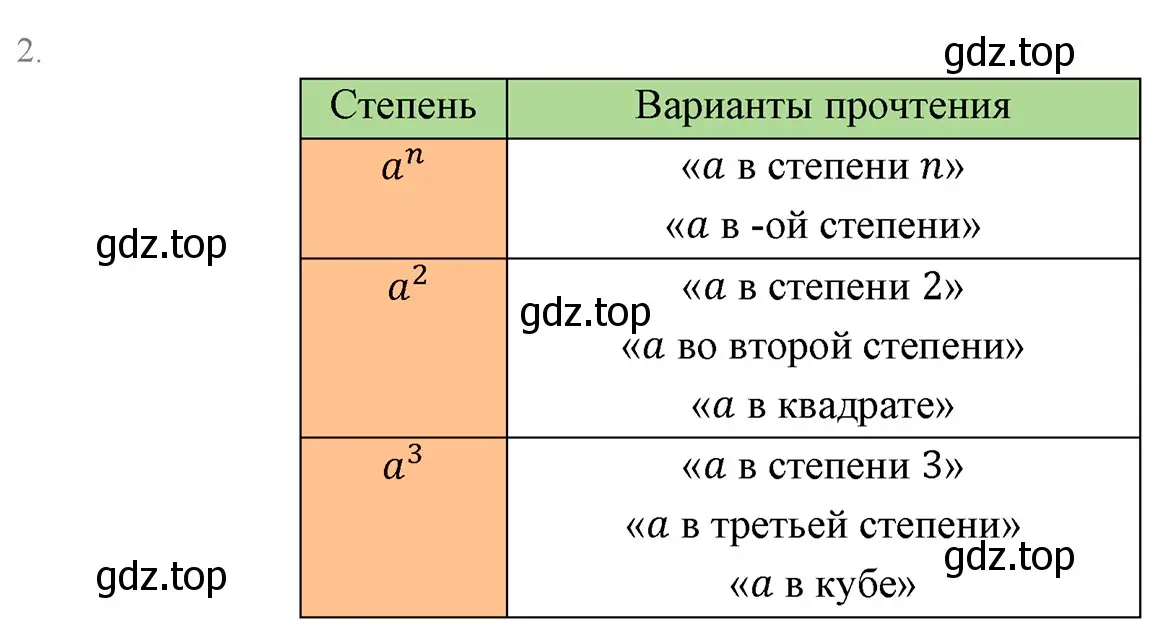 2.

gdz.top

| Степень | Варианты прочтения |
|---|---|
| $a^n$ | «$a$ в степени $n$» «$a$ в -ой степени» |
| $a^2$ | «$a$ в степени 2» «$a$ во второй степени» «$a$ в квадрате» |
| $a^3$ | «$a$ в степени 3» «$a$ в третьей степени» «$a$ в кубе» |

gdz.top

gdz.top

gdz.top

gdz.top